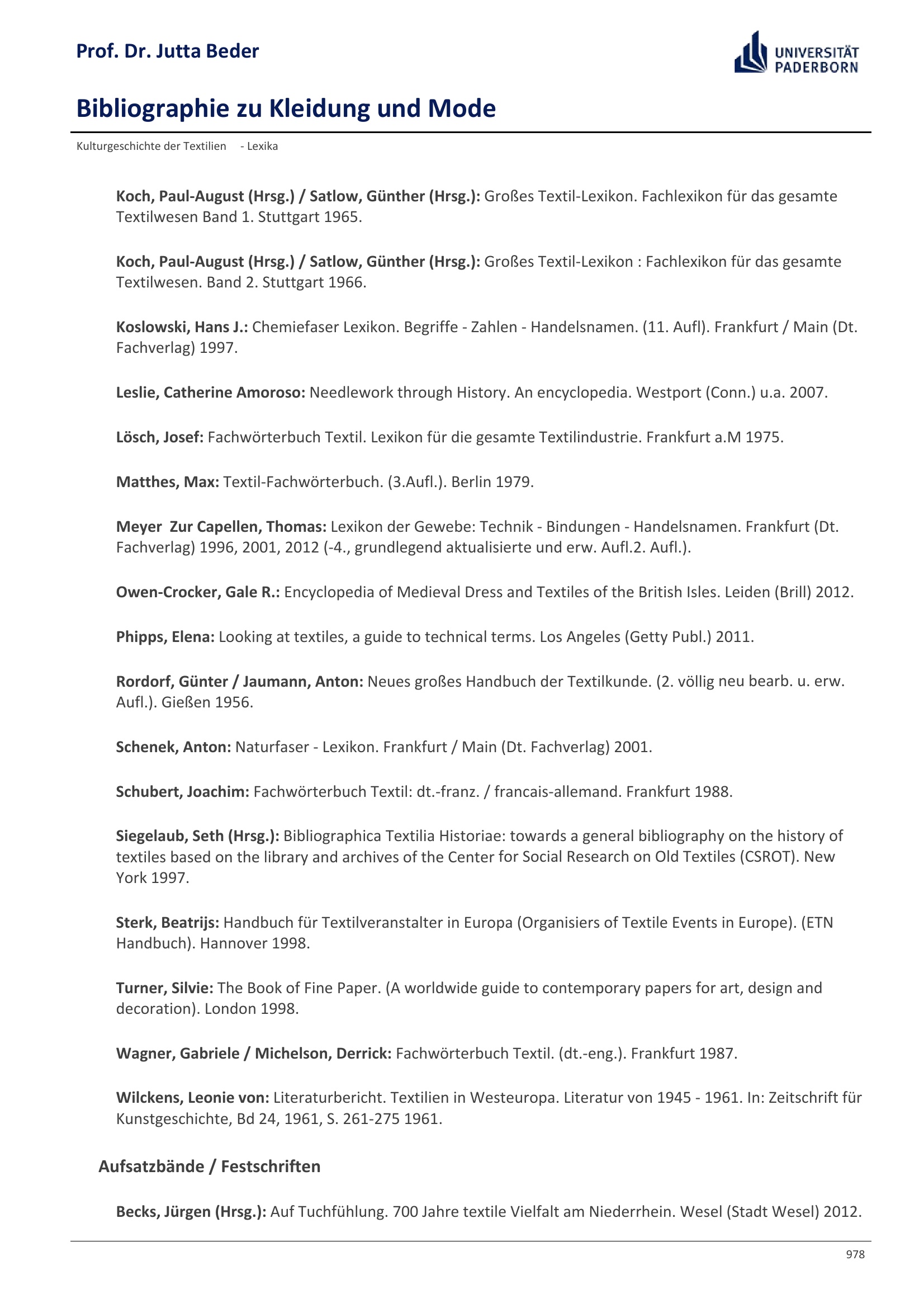 Prof. Dr. Jutta Beder

UNIVERSITÄT PADERBORN

Bibliographie zu Kleidung und Mode

Kulturgeschichte der Textilien - Lexika

Koch, Paul-August (Hrsg.) / Satlow, Günther (Hrsg.): Großes Textil-Lexikon. Fachlexikon für das gesamte Textilwesen Band 1. Stuttgart 1965.

Koch, Paul-August (Hrsg.) / Satlow, Günther (Hrsg.): Großes Textil-Lexikon : Fachlexikon für das gesamte Textilwesen. Band 2. Stuttgart 1966.

Koslowski, Hans J.: Chemiefaser Lexikon. Begriffe - Zahlen - Handelsnamen. (11. Aufl). Frankfurt / Main (Dt. Fachverlag) 1997.

Leslie, Catherine Amoroso: Needlework through History. An encyclopedia. Westport (Conn.) u.a. 2007.

Lösch, Josef: Fachwörterbuch Textil. Lexikon für die gesamte Textilindustrie. Frankfurt a.M 1975.

Matthes, Max: Textil-Fachwörterbuch. (3.Aufl.). Berlin 1979.

Meyer Zur Capellen, Thomas: Lexikon der Gewebe: Technik - Bindungen - Handelsnamen. Frankfurt (Dt. Fachverlag) 1996, 2001, 2012 (-4., grundlegend aktualisierte und erw. Aufl.2. Aufl.).

Owen-Crocker, Gale R.: Encyclopedia of Medieval Dress and Textiles of the British Isles. Leiden (Brill) 2012.

Phipps, Elena: Looking at textiles, a guide to technical terms. Los Angeles (Getty Publ.) 2011.

Rordorf, Günter / Jaumann, Anton: Neues großes Handbuch der Textilkunde. (2. völlig neu bearb. u. erw. Aufl.). Gießen 1956.

Schenek, Anton: Naturfaser - Lexikon. Frankfurt / Main (Dt. Fachverlag) 2001.

Schubert, Joachim: Fachwörterbuch Textil: dt.-franz. / francais-allemand. Frankfurt 1988.

Siegelaub, Seth (Hrsg.): Bibliographica Textilia Historiae: towards a general bibliography on the history of textiles based on the library and archives of the Center for Social Research on Old Textiles (CSROT). New York 1997.

Sterk, Beatrijs: Handbuch für Textilveranstalter in Europa (Organisiers of Textile Events in Europe). (ETN Handbuch). Hannover 1998.

Turner, Silvie: The Book of Fine Paper. (A worldwide guide to contemporary papers for art, design and decoration). London 1998.

Wagner, Gabriele / Michelson, Derrick: Fachwörterbuch Textil. (dt.-eng.). Frankfurt 1987.

Wilckens, Leonie von: Literaturbericht. Textilien in Westeuropa. Literatur von 1945 - 1961. In: Zeitschrift für Kunstgeschichte, Bd 24, 1961, S. 261-275 1961.

Aufsatzbände / Festschriften

Becks, Jürgen (Hrsg.): Auf Tuchfühlung. 700 Jahre textile Vielfalt am Niederrhein. Wesel (Stadt Wesel) 2012.

978